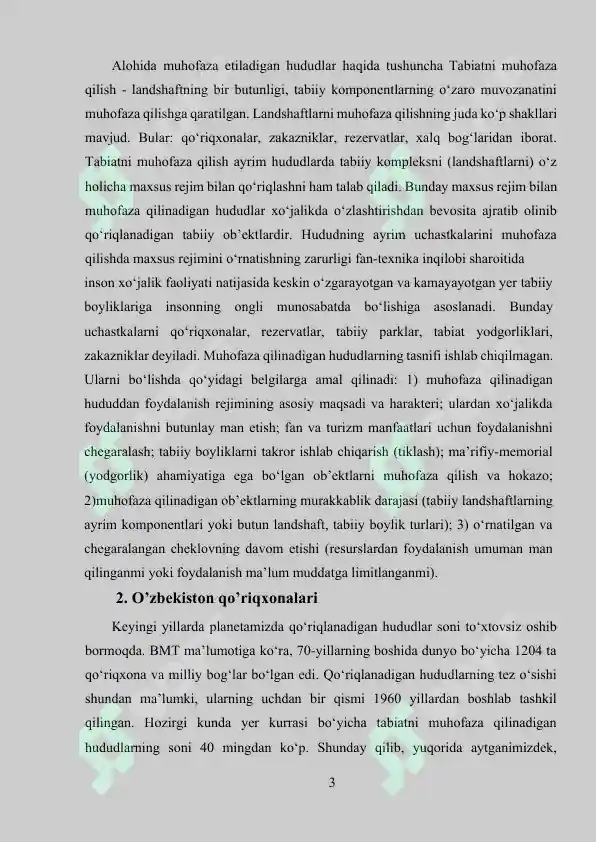 Alohida muhofaza etiladigan hududlar haqida tushuncha Tabiatni muhofaza qilish - landshaftning bir butunligi, tabiiy komponentlarning o‘zaro muvozanatini muhofaza qilishga qaratilgan. Landshaftlarni muhofaza qilishning juda ko‘p shakllari mavjud. Bular: qo‘riqxonalar, zakazniklar, rezervatlar, xalq bog‘laridan iborat. Tabiatni muhofaza qilish ayrim hududlarda tabiiy kompleksni (landshaftlarni) o‘z holicha maxsus rejim bilan qo‘riqlashni ham talab qiladi. Bunday maxsus rejim bilan muhofaza qilinadigan hududlar xo‘jalikda o‘zlashtirishdan bevosita ajratib olinib qo‘riqlanadigan tabiiy ob’ektlardir. Hududning ayrim uchastkalarini muhofaza qilishda maxsus rejimini o‘rnatishning zarurligi fan-texnika inqilobi sharoitida inson xo‘jalik faoliyati natijasida keskin o‘zgarayotgan va kamayayotgan yer tabiiy boyliklariga insonning ongli munosabatda bo‘lishiga asoslanadi. Bunday uchastkalarni qo‘riqxonalar, rezervatlar, tabiiy parklar, tabiat yodgorliklari, zakazniklar deyiladi. Muhofaza qilinadigan hududlarning tasnifi ishlab chiqilmagan. Ularni bo‘lishda qo‘yidagi belgilarga amal qilinadi: 1) muhofaza qilinadigan hududdan foydalanish rejimining asosiy maqsadi va harakteri; ulardan xo‘jalikda foydalanishni butunlay man etish; fan va turizm manfaatlari uchun foydalanishni chegaralash; tabiiy boyliklarni takror ishlab chiqarish (tiklash); ma’rifiy-memorial (yodgorlik) ahamiyatiga ega bo‘lgan ob’ektlarni muhofaza qilish va hokazo; 2)muhofaza qilinadigan ob’ektlarning murakkablik darajasi (tabiiy landshaftlarning ayrim komponentlari yoki butun landshaft, tabiiy boylik turlari); 3) o‘rnatilgan va chegaralangan cheklovning davom etishi (resurslardan foydalanish umuman man qilinganmi yoki foydalanish ma’lum muddatga limitlanganmi).

2. O’zbekiston qo’riqxonalari

Keyingi yillarda planetamizda qo‘riqlanadigan hududlar soni to‘xtovsiz oshib bormoqda. BMT ma’lumotiga ko‘ra, 70-yillarning boshida dunyo bo‘yicha 1204 ta qo‘riqxona va milliy bog‘lar bo‘lgan edi. Qo‘riqlanadigan hududlarning tez o‘sishi shundan ma’lumki, ularning uchdan bir qismi 1960 yillardan boshlab tashkil qilingan. Hozirgi kunda yer kurrasi bo‘yicha tabiatni muhofaza qilinadigan hududlarning soni 40 mingdan ko‘p. Shunday qilib, yuqorida aytganimizdek,

3